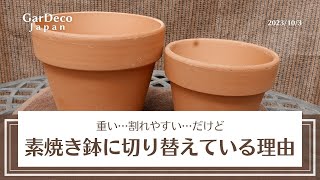 GarDeco
Japan

2023/10/3

重い…割れやすい…だけど

素焼き鉢に切り替えている理由